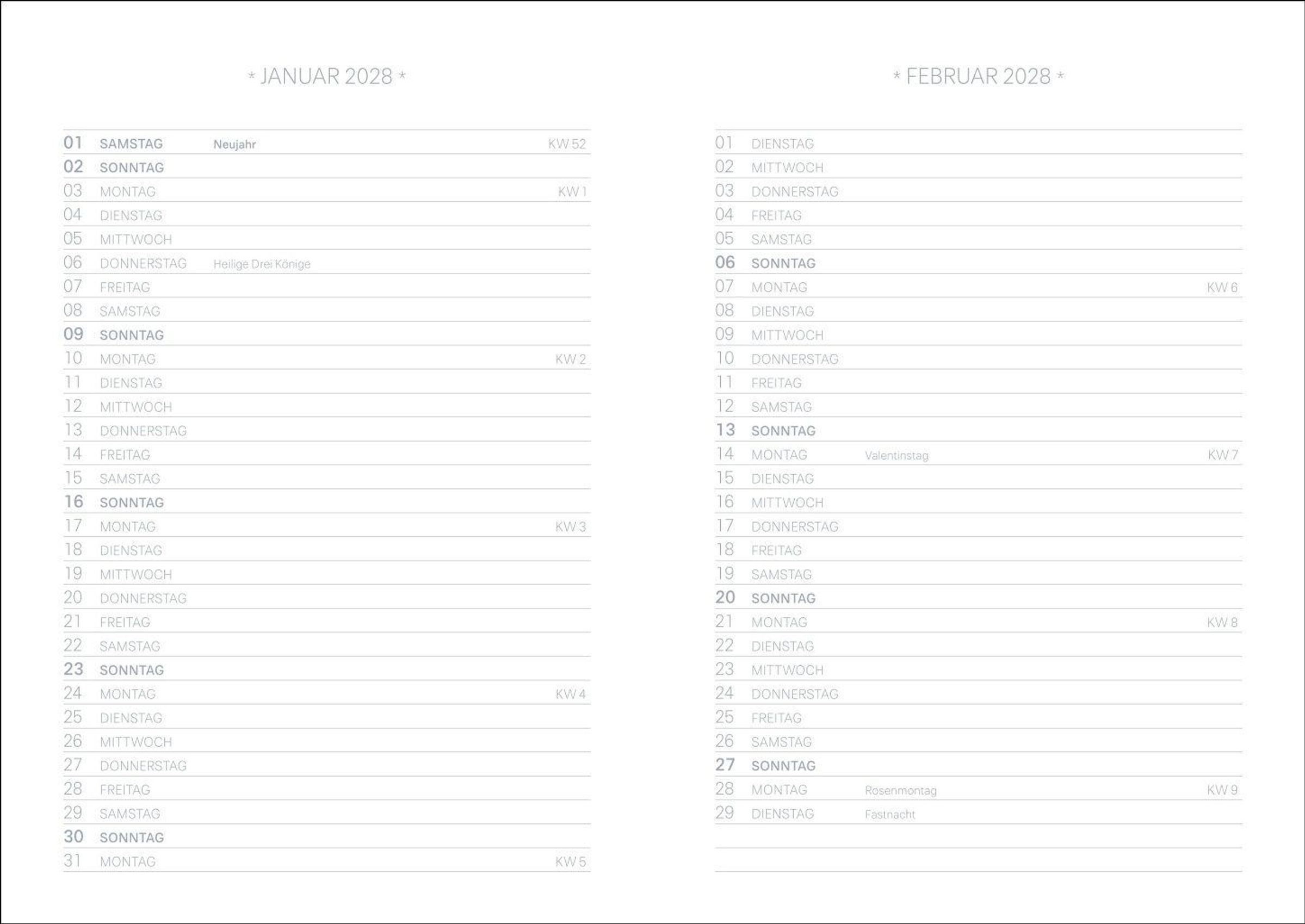 * JANUAR 2028 *

01 SAMSTAG Neujahr KW 52
02 SONNTAG
03 MONTAG KW 1
04 DIENSTAG
05 MITTWOCH
06 DONNERSTAG Heilige Drei Könige
07 FREITAG
08 SAMSTAG
09 SONNTAG
10 MONTAG KW 2
11 DIENSTAG
12 MITTWOCH
13 DONNERSTAG
14 FREITAG
15 SAMSTAG
16 SONNTAG
17 MONTAG KW 3
18 DIENSTAG
19 MITTWOCH
20 DONNERSTAG
21 FREITAG
22 SAMSTAG
23 SONNTAG
24 MONTAG KW 4
25 DIENSTAG
26 MITTWOCH
27 DONNERSTAG
28 FREITAG
29 SAMSTAG
30 SONNTAG
31 MONTAG KW 5

* FEBRUAR 2028 *

01 DIENSTAG
02 MITTWOCH
03 DONNERSTAG
04 FREITAG
05 SAMSTAG
06 SONNTAG
07 MONTAG KW 6
08 DIENSTAG
09 MITTWOCH
10 DONNERSTAG
11 FREITAG
12 SAMSTAG
13 SONNTAG
14 MONTAG Valentinstag KW 7
15 DIENSTAG
16 MITTWOCH
17 DONNERSTAG
18 FREITAG
19 SAMSTAG
20 SONNTAG
21 MONTAG KW 8
22 DIENSTAG
23 MITTWOCH
24 DONNERSTAG
25 FREITAG
26 SAMSTAG
27 SONNTAG
28 MONTAG Rosenmontag KW 9
29 DIENSTAG Fastnacht